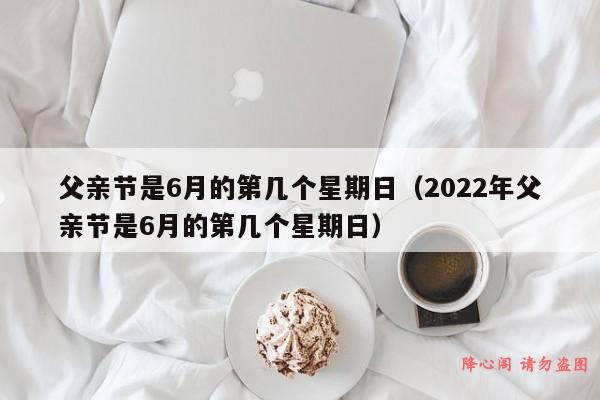 父亲节是6月的第几个星期日（2022年父亲节是6月的第几个星期日）

降心阁 请勿盗图